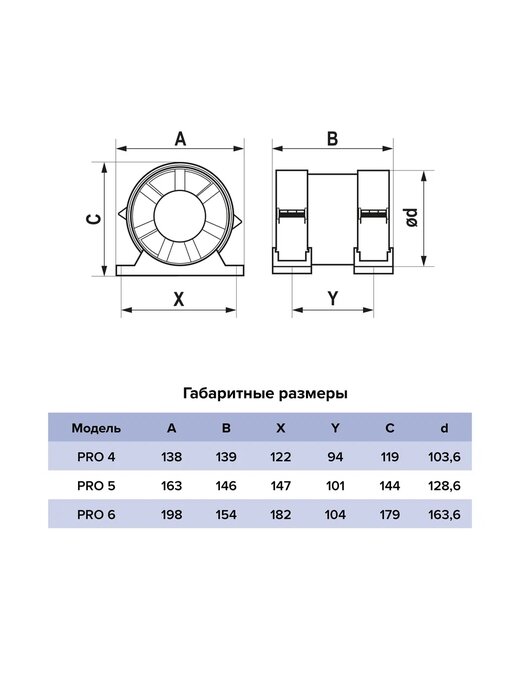 A

C

X

B

ød

Y

Габаритные размеры

| Модель | A | B | X | Y | C | d |
|---|---|---|---|---|---|---|
| PRO 4 | 138 | 139 | 122 | 94 | 119 | 103,6 |
| PRO 5 | 163 | 146 | 147 | 101 | 144 | 128,6 |
| PRO 6 | 198 | 154 | 182 | 104 | 179 | 163,6 |